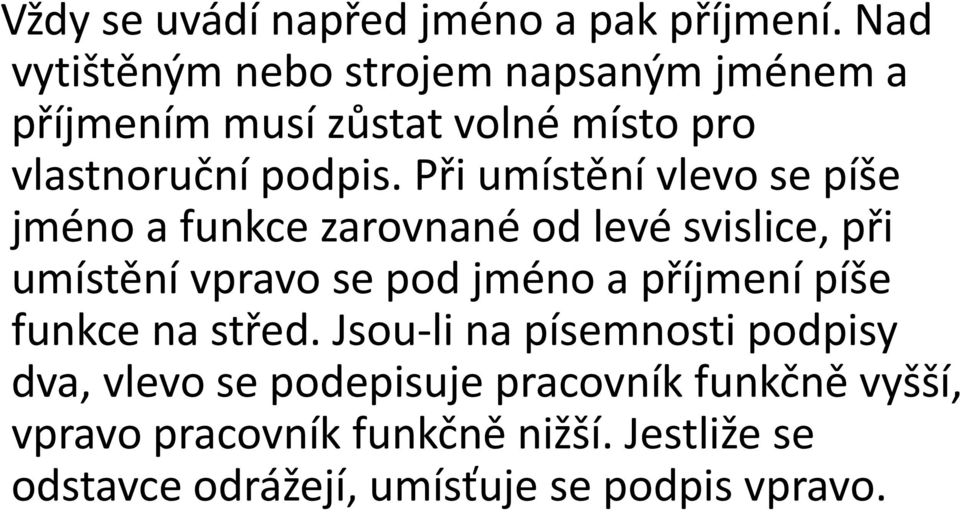 Vždy se uvádí napřed jméno a pak příjmení. Nad vytištěným nebo strojem napsaným jménem a příjmením musí zůstat volné místo pro vlastnoruční podpis. Při umístění vlevo se píše jméno a funkce zarovnané od levé svislice, při umístění vpravo se pod jméno a příjmení píše funkce na střed. Jsou-li na písemnosti podpisy dva, vlevo se podepisuje pracovník funkčně vyšší, vpravo pracovník funkčně nižší. Jestliže se odstavce odrážejí, umísťuje se podpis vpravo.